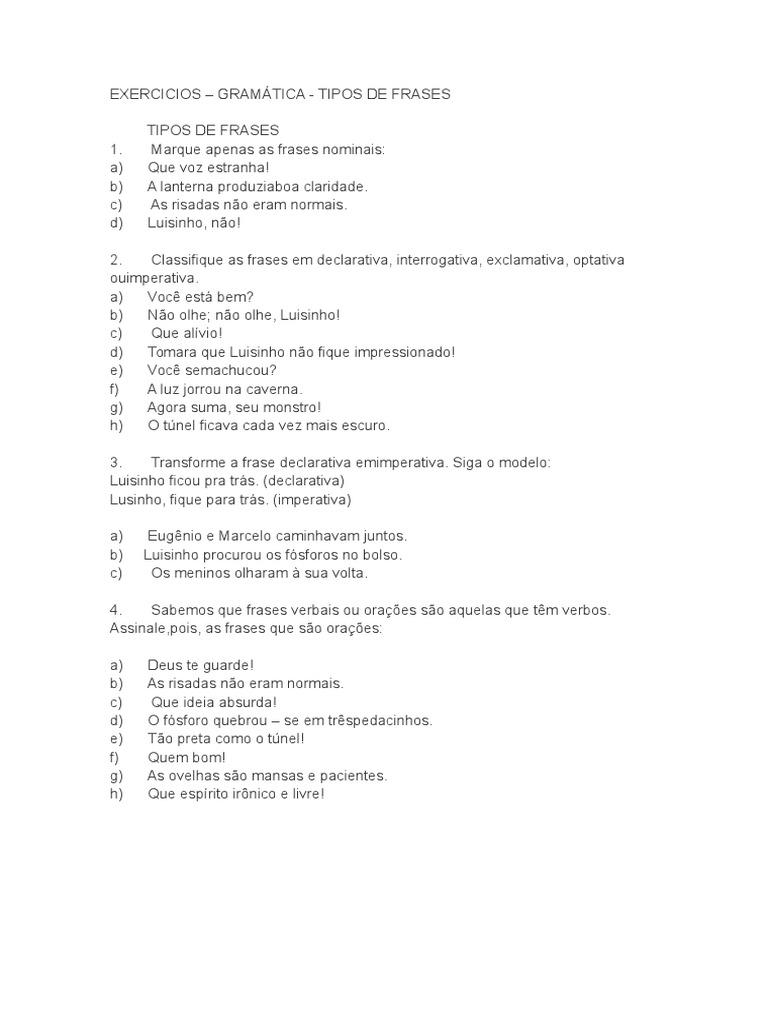 EXERCICIOS – GRAMÁTICA - TIPOS DE FRASES

TIPOS DE FRASES
1. Marque apenas as frases nominais:
a) Que voz estranha!
b) A lanterna produziaboa claridade.
c) As risadas não eram normais.
d) Luisinho, não!

2. Classifique as frases em declarativa, interrogativa, exclamativa, optativa ouimperativa.
a) Você está bem?
b) Não olhe; não olhe, Luisinho!
c) Que alívio!
d) Tomara que Luisinho não fique impressionado!
e) Você semachucou?
f) A luz jorrou na caverna.
g) Agora suma, seu monstro!
h) O túnel ficava cada vez mais escuro.

3. Transforme a frase declarativa emimperativa. Siga o modelo:
Luisinho ficou pra trás. (declarativa)
Lusinho, fique para trás. (imperativa)

a) Eugênio e Marcelo caminhavam juntos.
b) Luisinho procurou os fósforos no bolso.
c) Os meninos olharam à sua volta.

4. Sabemos que frases verbais ou orações são aquelas que têm verbos. Assinale,pois, as frases que são orações:

a) Deus te guarde!
b) As risadas não eram normais.
c) Que ideia absurda!
d) O fósforo quebrou – se em trêspedacinhos.
e) Tão preta como o túnel!
f) Quem bom!
g) As ovelhas são mansas e pacientes.
h) Que espírito irônico e livre!